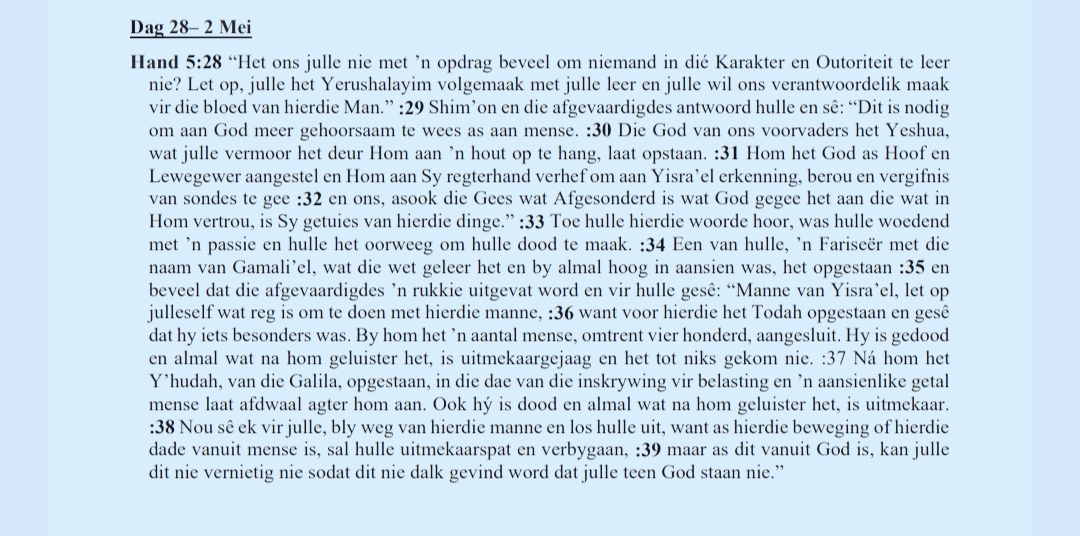 Dag 28– 2 Mei

Hand 5:28 “Het ons julle nie met ’n opdrag beveel om niemand in dié Karakter en Outoriteit te leer nie? Let op, julle het Yerushalayim volgemaak met julle leer en julle wil ons verantwoordelik maak vir die bloed van hierdie Man.” :29 Shim’on en die afgevaardigdes antwoord hulle en sê: “Dit is nodig om aan God meer gehoorsaam te wees as aan mense. :30 Die God van ons voorvaders het Yeshua, wat julle vermoor het deur Hom aan ’n hout op te hang, laat opstaan. :31 Hom het God as Hoof en Lewegewer aangestel en Hom aan Sy regterhand verhef om aan Yisra’el erkenning, berou en vergifnis van sondes te gee :32 en ons, asook die Gees wat Afgesonderd is wat God gegee het aan die wat in Hom vertrou, is Sy getuies van hierdie dinge.” :33 Toe hulle hierdie woorde hoor, was hulle woedend met ’n passie en hulle het oorweeg om hulle dood te maak. :34 Een van hulle, ’n Fariseër met die naam van Gamali’el, wat die wet geleer het en by almal hoog in aansien was, het opgestaan :35 en beveel dat die afgevaardigdes ’n rukkie uitgevat word en vir hulle gesê: “Manne van Yisra’el, let op julleself wat reg is om te doen met hierdie manne, :36 want voor hierdie het Todah opgestaan en gesê dat hy iets besonders was. By hom het ’n aantal mense, omtrent vier honderd, aangesluit. Hy is gedood en almal wat na hom geluister het, is uitmekaargejaag en het tot niks gekom nie. :37 Ná hom het Y’hudah, van die Galila, opgestaan, in die dae van die inskrywing vir belasting en ’n aansienlike getal mense laat afdwaal agter hom aan. Ook hý is dood en almal wat na hom geluister het, is uitmekaar. :38 Nou sê ek vir julle, bly weg van hierdie manne en los hulle uit, want as hierdie beweging of hierdie dade vanuit mense is, sal hulle uitmekaarspat en verbygaan, :39 maar as dit vanuit God is, kan julle dit nie vernietig nie sodat dit nie dalk gevind word dat julle teen God staan nie.”